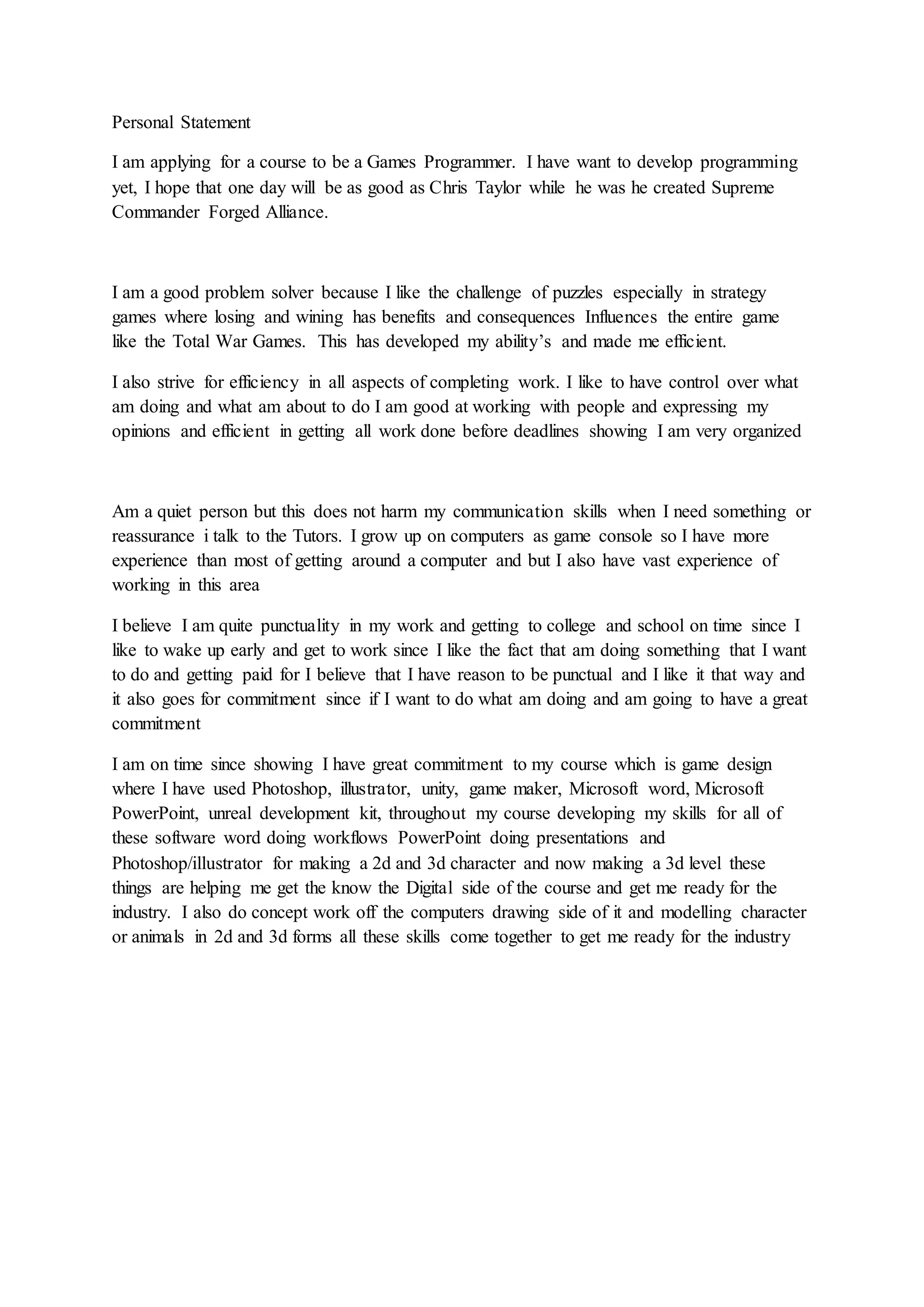 Personal Statement

I am applying for a course to be a Games Programmer. I have want to develop programming yet, I hope that one day will be as good as Chris Taylor while he was he created Supreme Commander Forged Alliance.

I am a good problem solver because I like the challenge of puzzles especially in strategy games where losing and wining has benefits and consequences Influences the entire game like the Total War Games. This has developed my ability's and made me efficient.

I also strive for efficiency in all aspects of completing work. I like to have control over what am doing and what am about to do I am good at working with people and expressing my opinions and efficient in getting all work done before deadlines showing I am very organized

Am a quiet person but this does not harm my communication skills when I need something or reassurance i talk to the Tutors. I grow up on computers as game console so I have more experience than most of getting around a computer and but I also have vast experience of working in this area

I believe I am quite punctuality in my work and getting to college and school on time since I like to wake up early and get to work since I like the fact that am doing something that I want to do and getting paid for I believe that I have reason to be punctual and I like it that way and it also goes for commitment since if I want to do what am doing and am going to have a great commitment

I am on time since showing I have great commitment to my course which is game design where I have used Photoshop, illustrator, unity, game maker, Microsoft word, Microsoft PowerPoint, unreal development kit, throughout my course developing my skills for all of these software word doing workflows PowerPoint doing presentations and Photoshop/illustrator for making a 2d and 3d character and now making a 3d level these things are helping me get the know the Digital side of the course and get me ready for the industry. I also do concept work off the computers drawing side of it and modelling character or animals in 2d and 3d forms all these skills come together to get me ready for the industry